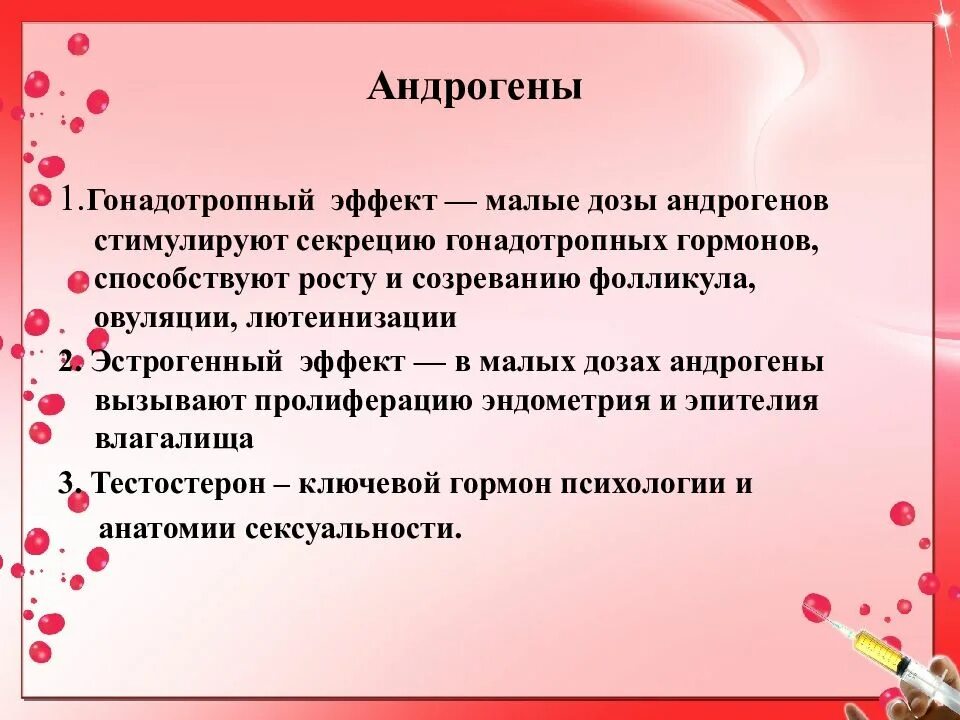 Андрогены

1.Гонадотропный эффект — малые дозы андрогенов стимулируют секрецию гонадотропных гормонов, способствуют росту и созреванию фолликула, овуляции, лютеинизации

2. Эстрогенный эффект — в малых дозах андрогены вызывают пролиферацию эндометрия и эпителия влагалища

3. Тестостерон – ключевой гормон психологии и анатомии сексуальности.